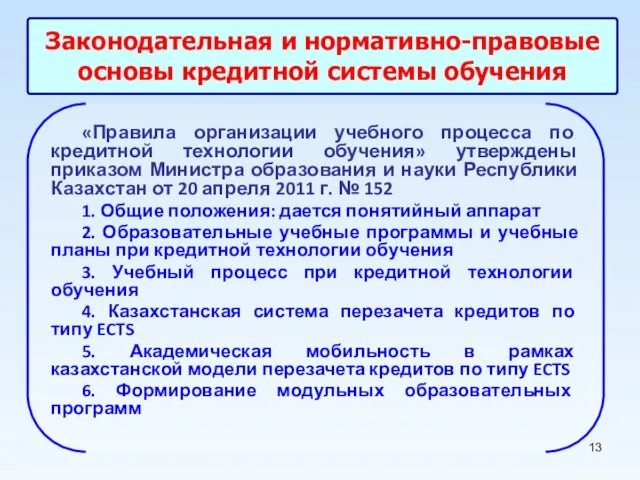 Законодательная и нормативно-правовые основы кредитной системы обучения

«Правила организации учебного процесса по кредитной технологии обучения» утверждены приказом Министра образования и науки Республики Казахстан от 20 апреля 2011 г. № 152

1. Общие положения: дается понятийный аппарат

2. Образовательные учебные программы и учебные планы при кредитной технологии обучения

3. Учебный процесс при кредитной технологии обучения

4. Казахстанская система перезачета кредитов по типу ECTS

5. Академическая мобильность в рамках казахстанской модели перезачета кредитов по типу ECTS

6. Формирование модульных образовательных программ

13